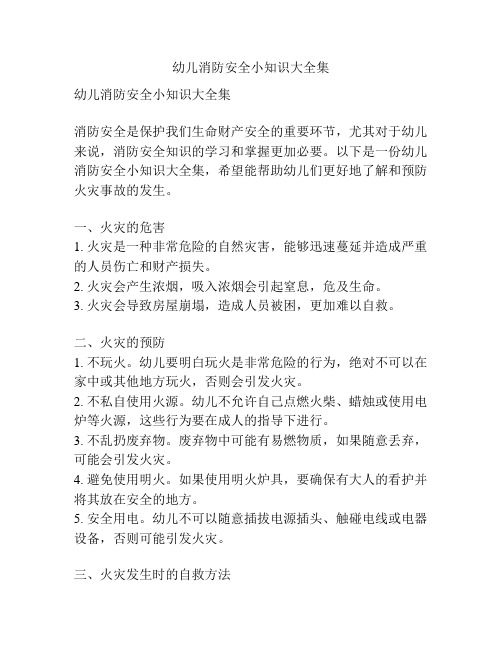 幼儿消防安全小知识大全集

幼儿消防安全小知识大全集

消防安全是保护我们生命财产安全的重要环节，尤其对于幼儿来说，消防安全知识的学习和掌握更加必要。以下是一份幼儿消防安全小知识大全集，希望能帮助幼儿们更好地了解和预防火灾事故的发生。

一、火灾的危害
1. 火灾是一种非常危险的自然灾害，能够迅速蔓延并造成严重的人员伤亡和财产损失。
2. 火灾会产生浓烟，吸入浓烟会引起窒息，危及生命。
3. 火灾会导致房屋崩塌，造成人员被困，更加难以自救。

二、火灾的预防
1. 不玩火。幼儿要明白玩火是非常危险的行为，绝对不可以在家中或其他地方玩火，否则会引发火灾。
2. 不私自使用火源。幼儿不允许自己点燃火柴、蜡烛或使用电炉等火源，这些行为要在成人的指导下进行。
3. 不乱扔废弃物。废弃物中可能有易燃物质，如果随意丢弃，可能会引发火灾。
4. 避免使用明火。如果使用明火炉具，要确保有大人的看护并将其放在安全的地方。
5. 安全用电。幼儿不可以随意插拔电源插头、触碰电线或电器设备，否则可能引发火灾。

三、火灾发生时的自救方法